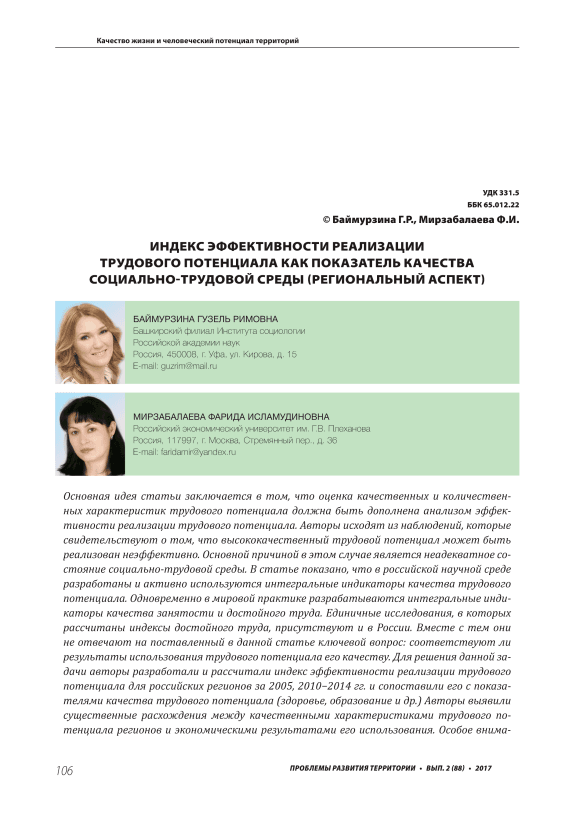 Качество жизни и человеческий потенциал территорий

УДК 331.5
ББК 65.012.22
© Баймурзина Г.Р., Мирзабалаева Ф.И.

ИНДЕКС ЭФФЕКТИВНОСТИ РЕАЛИЗАЦИИ ТРУДОВОГО ПОТЕНЦИАЛА КАК ПОКАЗАТЕЛЬ КАЧЕСТВА СОЦИАЛЬНО-ТРУДОВОЙ СРЕДЫ (РЕГИОНАЛЬНЫЙ АСПЕКТ)

БАЙМУРЗИНА ГУЗЕЛЬ РИМОВНА
Башкирский филиал Института социологии Российской академии наук
Россия, 450008, г. Уфа, ул. Кирова, д. 15
E-mail: guzrim@mail.ru

МИРЗАБАЛАЕВА ФАРИДА ИСЛАМУДИНОВНА
Российский экономический университет им. Г.В. Плеханова
Россия, 117997, г. Москва, Стремянный пер., д. 36
E-mail: faridamir@yandex.ru

Основная идея статьи заключается в том, что оценка качественных и количественных характеристик трудового потенциала должна быть дополнена анализом эффективности реализации трудового потенциала. Авторы исходят из наблюдений, которые свидетельствуют о том, что высококачественный трудовой потенциал может быть реализован неэффективно. Основной причиной в этом случае является неадекватное состояние социально-трудовой среды. В статье показано, что в российской научной среде разработаны и активно используются интегральные индикаторы качества трудового потенциала. Одновременно в мировой практике разрабатываются интегральные индикаторы качества занятости и достойного труда. Единичные исследования, в которых рассчитаны индексы достойного труда, присутствуют и в России. Вместе с тем они не отвечают на поставленный в данной статье ключевой вопрос: соответствуют ли результаты использования трудового потенциала его качеству. Для решения данной задачи авторы разработали и рассчитали индекс эффективности реализации трудового потенциала для российских регионов за 2005, 2010–2014 гг. и сопоставили его с показателями качества трудового потенциала (здоровье, образование и др.) Авторы выявили существенные расхождения между качественными характеристиками трудового потенциала регионов и экономическими результатами его использования. Особое внима-

106 ПРОБЛЕМЫ РАЗВИТИЯ ТЕРРИТОРИИ • ВЫП. 2 (88) • 2017